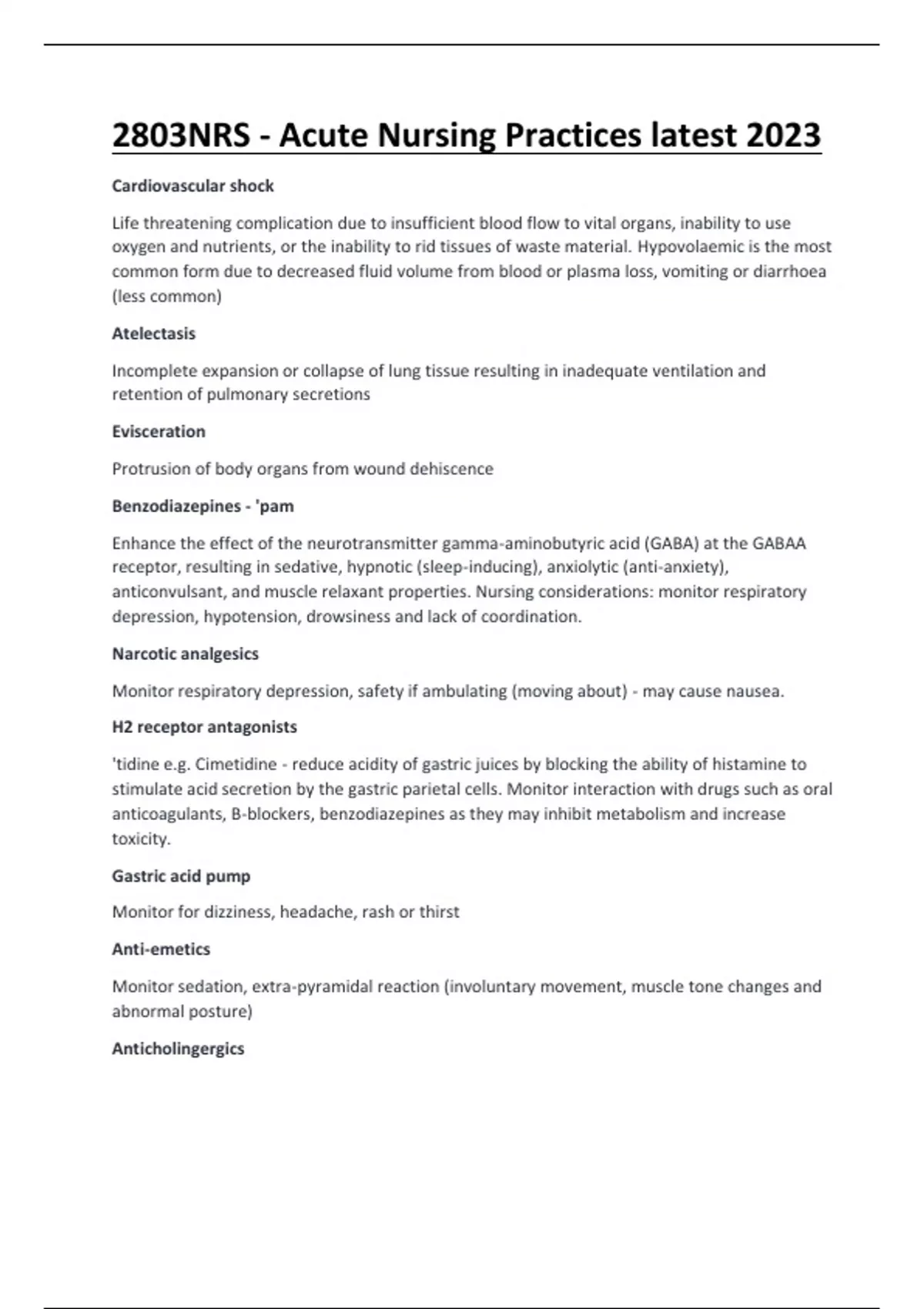 2803NRS - Acute Nursing Practices latest 2023

Cardiovascular shock

Life threatening complication due to insufficient blood flow to vital organs, inability to use oxygen and nutrients, or the inability to rid tissues of waste material. Hypovolaemic is the most common form due to decreased fluid volume from blood or plasma loss, vomiting or diarrhoea (less common)

Atelectasis

Incomplete expansion or collapse of lung tissue resulting in inadequate ventilation and retention of pulmonary secretions

Evisceration

Protrusion of body organs from wound dehiscence

Benzodiazepines - 'pam

Enhance the effect of the neurotransmitter gamma-aminobutyric acid (GABA) at the GABAA receptor, resulting in sedative, hypnotic (sleep-inducing), anxiolytic (anti-anxiety), anticonvulsant, and muscle relaxant properties. Nursing considerations: monitor respiratory depression, hypotension, drowsiness and lack of coordination.

Narcotic analgesics

Monitor respiratory depression, safety if ambulating (moving about) - may cause nausea.

H2 receptor antagonists

'tidine e.g. Cimetidine - reduce acidity of gastric juices by blocking the ability of histamine to stimulate acid secretion by the gastric parietal cells. Monitor interaction with drugs such as oral anticoagulants, B-blockers, benzodiazepines as they may inhibit metabolism and increase toxicity.

Gastric acid pump

Monitor for dizziness, headache, rash or thirst

Anti-emetics

Monitor sedation, extra-pyramidal reaction (involuntary movement, muscle tone changes and abnormal posture)

Anticholingergics